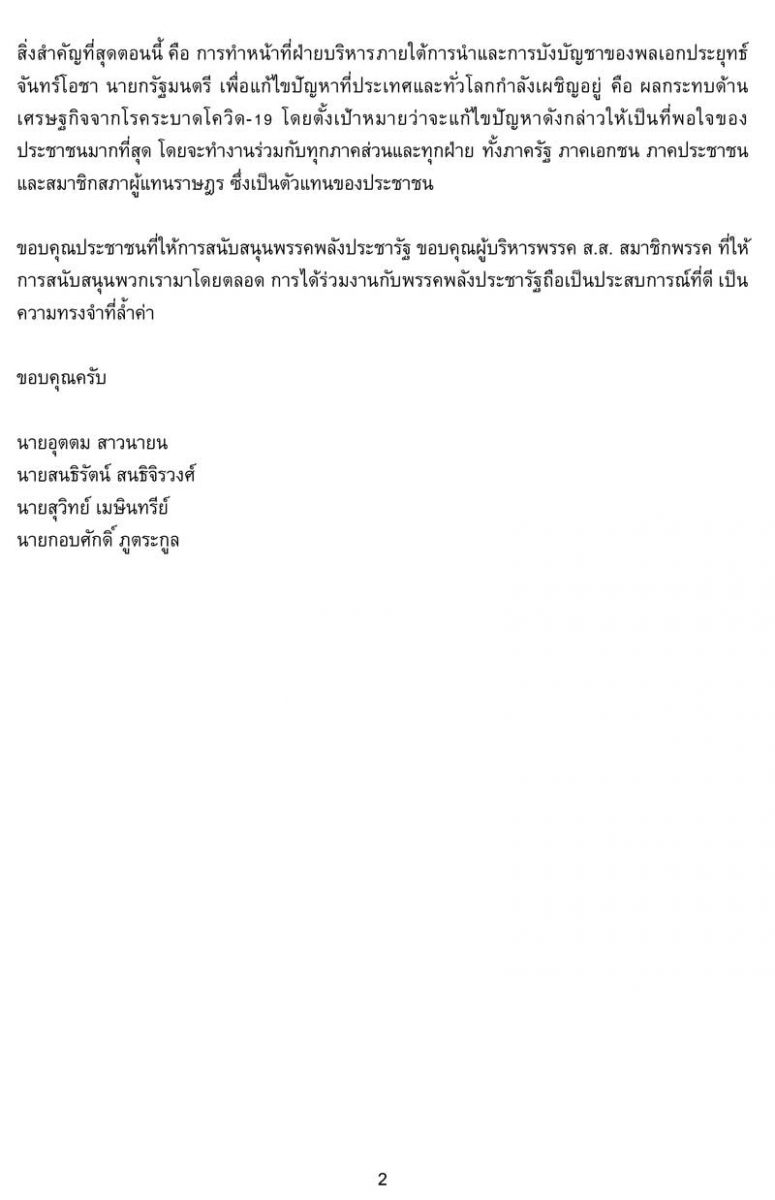 สิ่งสำคัญที่สุดตอนนี้ คือ การทำหน้าที่ฝ่ายบริหารภายใต้การนำและการบังบัญชาของพลเอกประยุทธ์ จันทร์โอชา นายกรัฐมนตรี เพื่อแก้ไขปัญหาที่ประเทศและทั่วโลกกำลังเผชิญอยู่ คือ ผลกระทบด้านเศรษฐกิจจากโรคระบาดโควิด-19 โดยตั้งเป้าหมายว่าจะแก้ไขปัญหาดังกล่าวให้เป็นที่พอใจของประชาชนมากที่สุด โดยจะทำงานร่วมกับทุกภาคส่วนและทุกฝ่าย ทั้งภาครัฐ ภาคเอกชน ภาคประชาชน และสมาชิกสภาผู้แทนราษฎร ซึ่งเป็นตัวแทนของประชาชน

ขอบคุณประชาชนที่ให้การสนับสนุนพรรคพลังประชารัฐ ขอบคุณผู้บริหารพรรค ส.ส. สมาชิกพรรค ที่ให้การสนับสนุนพวกเรามาโดยตลอด การได้ร่วมงานกับพรรคพลังประชารัฐถือเป็นประสบการณ์ที่ดี เป็นความทรงจำที่ล้ำค่า

ขอบคุณครับ

นายอุตตม สาวนายน
นายสนธิรัตน์ สนธิจิรวงศ์
นายสุวิทย์ เมษินทรีย์
นายกอบศักดิ์ ภูตระกูล

2